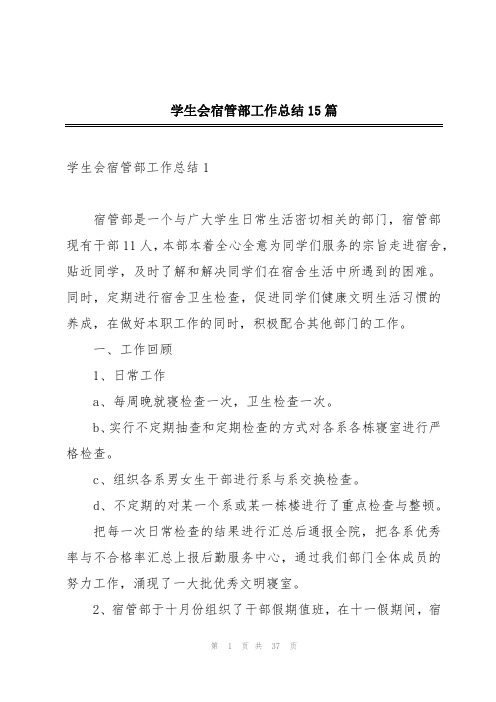 学生会宿管部工作总结15篇

学生会宿管部工作总结1

宿管部是一个与广大学生日常生活密切相关的部门，宿管部现有干部11人，本部本着全心全意为同学们服务的宗旨走进宿舍，贴近同学，及时了解和解决同学们在宿舍生活中所遇到的困难。同时，定期进行宿舍卫生检查，促进同学们健康文明生活习惯的养成，在做好本职工作的同时，积极配合其他部门的工作。

一、工作回顾

1、日常工作

a、每周晚就寝检查一次，卫生检查一次。

b、实行不定期抽查和定期检查的方式对各系各栋寝室进行严格检查。

c、组织各系男女生干部进行系与系交换检查。

d、不定期的对某一个系或某一栋楼进行了重点检查与整顿。

把每一次日常检查的结果进行汇总后通报全院，把各系优秀率与不合格率汇总上报后勤服务中心，通过我们部门全体成员的努力工作，涌现了一大批优秀文明寝室。

2、宿管部于十月份组织了干部假期值班，在十一假期间，宿

第 1 页 共 37 页